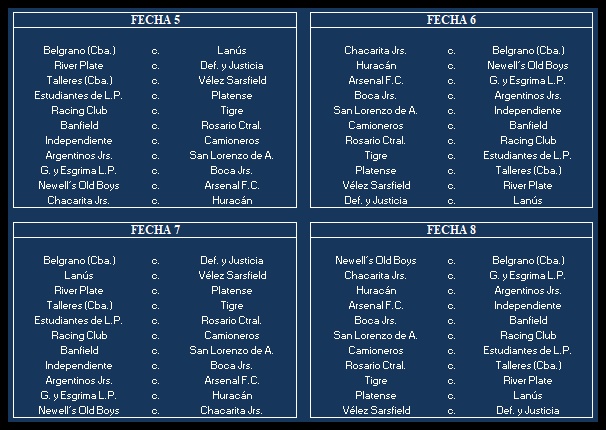 FECHA 5

| | | |
|---|---|---|
| Belgrano (Cba.) | c. | Lanús |
| River Plate | c. | Def. y Justicia |
| Talleres (Cba.) | c. | Vélez Sarsfield |
| Estudiantes de L.P. | c. | Platense |
| Racing Club | c. | Tigre |
| Banfield | c. | Rosario Ctral. |
| Independiente | c. | Camioneros |
| Argentinos Jrs. | c. | San Lorenzo de A. |
| G. y Esgrima L.P. | c. | Boca Jrs. |
| Newell´s Old Boys | c. | Arsenal F.C. |
| Chacarita Jrs. | c. | Huracán |

FECHA 6

| | | |
|---|---|---|
| Chacarita Jrs. | c. | Belgrano (Cba.) |
| Huracán | c. | Newell´s Old Boys |
| Arsenal F.C. | c. | G. y Esgrima L.P. |
| Boca Jrs. | c. | Argentinos Jrs. |
| San Lorenzo de A. | c. | Independiente |
| Camioneros | c. | Banfield |
| Rosario Ctral. | c. | Racing Club |
| Tigre | c. | Estudiantes de L.P. |
| Platense | c. | Talleres (Cba.) |
| Vélez Sarsfield | c. | River Plate |
| Def. y Justicia | c. | Lanús |

FECHA 7

| | | |
|---|---|---|
| Belgrano (Cba.) | c. | Def. y Justicia |
| Lanús | c. | Vélez Sarsfield |
| River Plate | c. | Platense |
| Talleres (Cba.) | c. | Tigre |
| Estudiantes de L.P. | c. | Rosario Ctral. |
| Racing Club | c. | Camioneros |
| Banfield | c. | San Lorenzo de A. |
| Independiente | c. | Boca Jrs. |
| Argentinos Jrs. | c. | Arsenal F.C. |
| G. y Esgrima L.P. | c. | Huracán |
| Newell´s Old Boys | c. | Chacarita Jrs. |

FECHA 8

| | | |
|---|---|---|
| Newell´s Old Boys | c. | Belgrano (Cba.) |
| Chacarita Jrs. | c. | G. y Esgrima L.P. |
| Huracán | c. | Argentinos Jrs. |
| Arsenal F.C. | c. | Independiente |
| Boca Jrs. | c. | Banfield |
| San Lorenzo de A. | c. | Racing Club |
| Camioneros | c. | Estudiantes de L.P. |
| Rosario Ctral. | c. | Talleres (Cba.) |
| Tigre | c. | River Plate |
| Platense | c. | Lanús |
| Vélez Sarsfield | c. | Def. y Justicia |